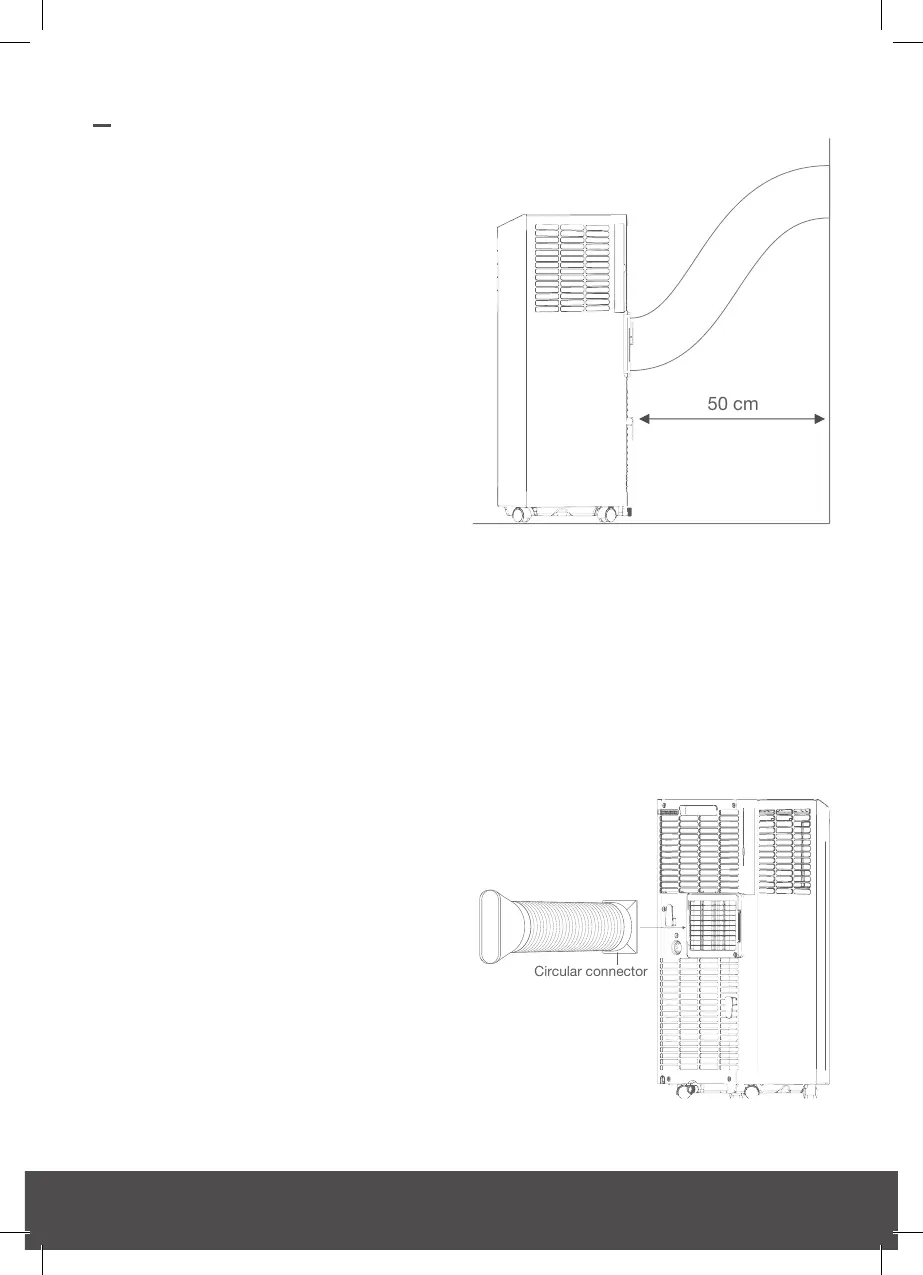 50 cm

Circular connector